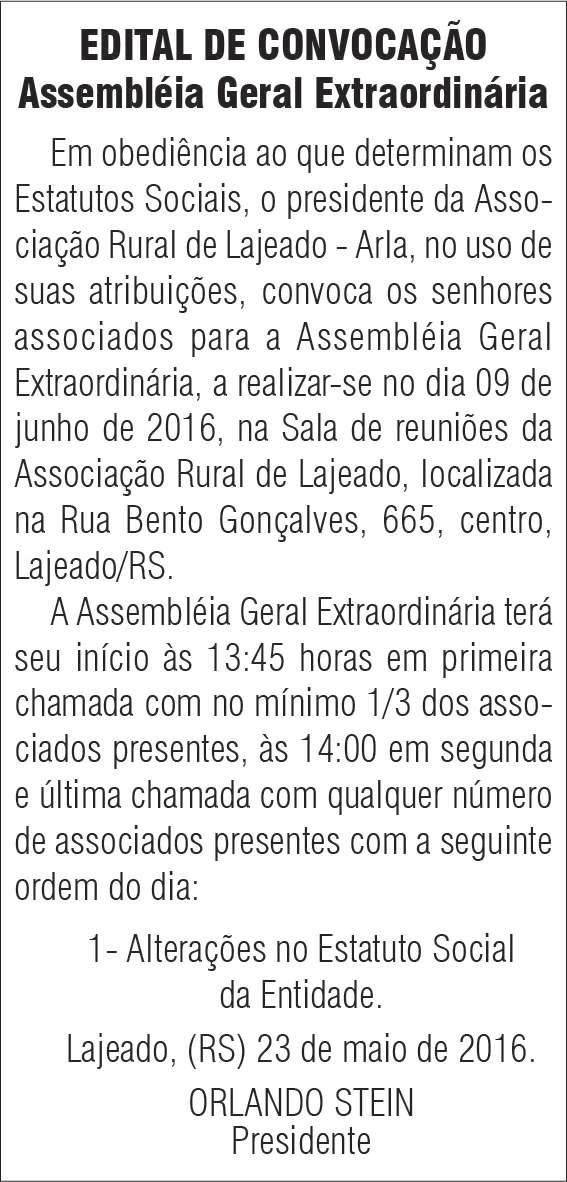 EDITAL DE CONVOCAÇÃO
Assembléia Geral Extraordinária

Em obediência ao que determinam os Estatutos Sociais, o presidente da Associação Rural de Lajeado - Arla, no uso de suas atribuições, convoca os senhores associados para a Assembléia Geral Extraordinária, a realizar-se no dia 09 de junho de 2016, na Sala de reuniões da Associação Rural de Lajeado, localizada na Rua Bento Gonçalves, 665, centro, Lajeado/RS.

A Assembléia Geral Extraordinária terá seu início às 13:45 horas em primeira chamada com no mínimo 1/3 dos associados presentes, às 14:00 em segunda e última chamada com qualquer número de associados presentes com a seguinte ordem do dia:

1- Alterações no Estatuto Social da Entidade.

Lajeado, (RS) 23 de maio de 2016.

ORLANDO STEIN
Presidente